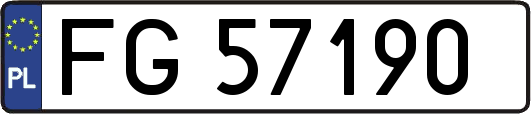 PL
FG 57190